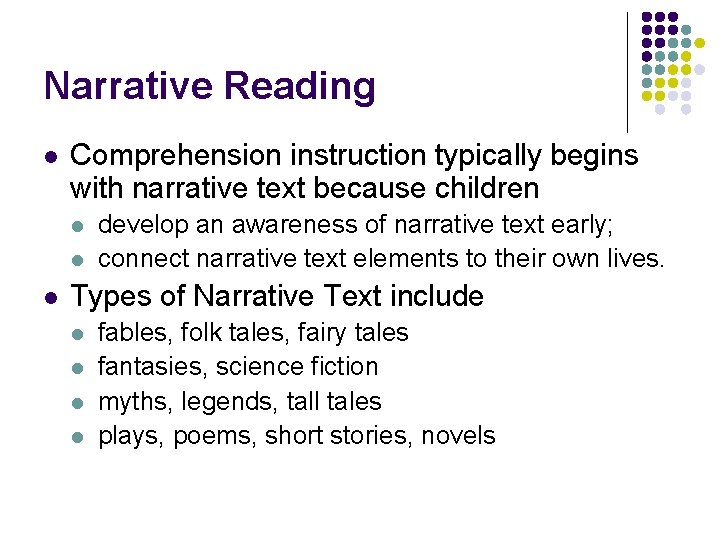 Narrative Reading

- Comprehension instruction typically begins with narrative text because children
  - develop an awareness of narrative text early;
  - connect narrative text elements to their own lives.
- Types of Narrative Text include
  - fables, folk tales, fairy tales
  - fantasies, science fiction
  - myths, legends, tall tales
  - plays, poems, short stories, novels